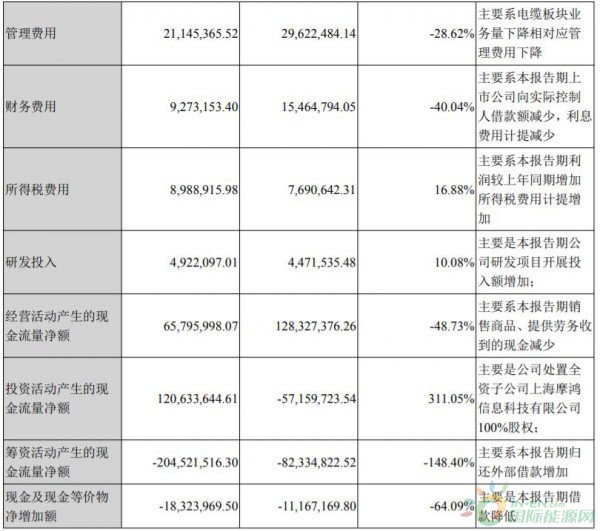 | 管理费用 | 21,145,365.52 | 29,622,484.14 | -28.62% | 主要系电缆板块业务量下降相对应管理费用下降 |
|---|---|---|---|---|
| 财务费用 | 9,273,153.40 | 15,464,794.05 | -40.04% | 主要系本报告期上市公司向实际控制人借款额减少，利息费用计提减少 |
| 所得税费用 | 8,988,915.98 | 7,690,642.31 | 16.88% | 主要系本报告期利润较上年同期增加所得税费用计提增加 |
| 研发投入 | 4,922,097.01 | 4,471,535.48 | 10.08% | 主要是本报告期公司研发项目开展投入额增加； |
| 经营活动产生的现金流量净额 | 65,795,998.07 | 128,327,376.26 | -48.73% | 主要系本报告期销售商品、提供劳务收到的现金减少 |
| 投资活动产生的现金流量净额 | 120,633,644.61 | -57,159,723.54 | 311.05% | 主要是公司处置全资子公司上海摩鸿信息科技有限公司100%股权； |
| 筹资活动产生的现金流量净额 | -204,521,516.30 | -82,334,822.52 | -148.40% | 主要系本报告期归还外部借款增加 |
| 现金及现金等价物净增加额 | -18,323,969.50 | -11,167,169.80 | -64.09% | 主要是本报告期借款降低 |

国际能源网